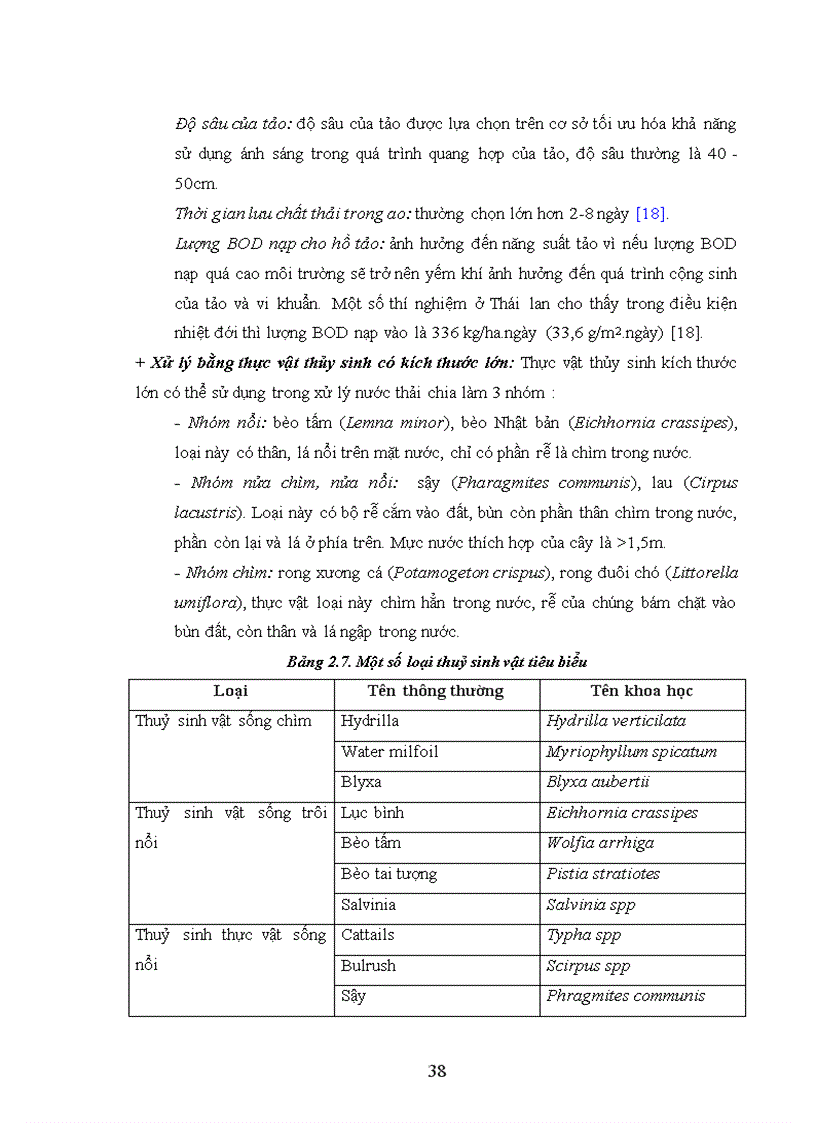 Độ sâu của tảo: độ sâu của tảo được lựa chọn trên cơ sở tối ưu hóa khả năng sử dụng ánh sáng trong quá trình quang hợp của tảo, độ sâu thường là 40 - 50cm.

Thời gian lưu chất thải trong ao: thường chọn lớn hơn 2-8 ngày [18].

Lượng BOD nạp cho hồ tảo: ảnh hưởng đến năng suất tảo vì nếu lượng BOD nạp quá cao môi trường sẽ trở nên yếm khí ảnh hưởng đến quá trình cộng sinh của tảo và vi khuẩn. Một số thí nghiệm ở Thái lan cho thấy trong điều kiện nhiệt đới thì lượng BOD nạp vào là 336 kg/ha.ngày (33,6 g/m².ngày) [18].

+ Xử lý bằng thực vật thủy sinh có kích thước lớn: Thực vật thủy sinh kích thước lớn có thể sử dụng trong xử lý nước thải chia làm 3 nhóm :

- Nhóm nổi: bèo tấm (Lemna minor), bèo Nhật bản (Eichhornia crassipes), loại này có thân, lá nổi trên mặt nước, chỉ có phần rễ là chìm trong nước.

- Nhóm nửa chìm, nửa nổi: sậy (Pharagmites communis), lau (Cirpus lacustris). Loại này có bộ rễ cắm vào đất, bùn còn phần thân chìm trong nước, phần còn lại và lá ở phía trên. Mực nước thích hợp của cây là >1,5m.

- Nhóm chìm: rong xương cá (Potamogeton crispus), rong đuôi chó (Littorella umiflora), thực vật loại này chìm hẳn trong nước, rễ của chúng bám chặt vào bùn đất, còn thân và lá ngập trong nước.

Bảng 2.7. Một số loại thuỷ sinh vật tiêu biểu

| Loại | Tên thông thường | Tên khoa học |
|---|---|---|
| Thuỷ sinh vật sống chìm | Hydrilla | Hydrilla verticilata |
| | Water milfoil | Myriophyllum spicatum |
| | Blyxa | Blyxa aubertii |
| Thuỷ sinh vật sống trôi nổi | Lục bình | Eichhornia crassipes |
| | Bèo tấm | Wolfia arrhiga |
| | Bèo tai tượng | Pistia stratiotes |
| | Salvinia | Salvinia spp |
| Thuỷ sinh thực vật sống nổi | Cattails | Typha spp |
| | Bulrush | Scirpus spp |
| | Sậy | Phragmites communis |

38